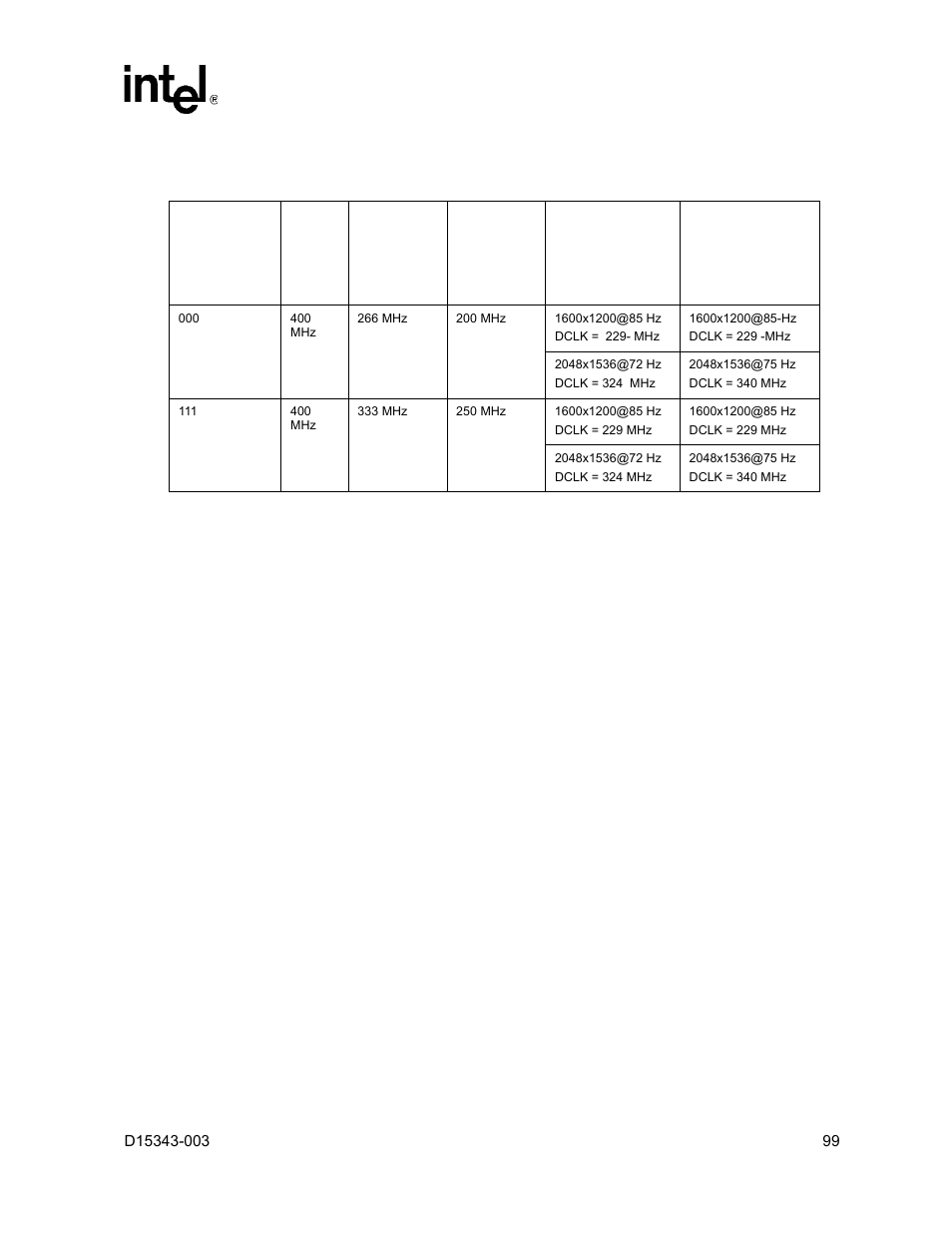 intel®

|  |  |  |  |  |  |
|---|---|---|---|---|---|
| 000 | 400 MHz | 266 MHz | 200 MHz | 1600x1200@85 Hz DCLK = 229- MHz | 1600x1200@85-Hz DCLK = 229 -MHz |
|  |  |  |  | 2048x1536@72 Hz DCLK = 324 MHz | 2048x1536@75 Hz DCLK = 340 MHz |
| 111 | 400 MHz | 333 MHz | 250 MHz | 1600x1200@85 Hz DCLK = 229 MHz | 1600x1200@85 Hz DCLK = 229 MHz |
|  |  |  |  | 2048x1536@72 Hz DCLK = 324 MHz | 2048x1536@75 Hz DCLK = 340 MHz |

D15343-003

99